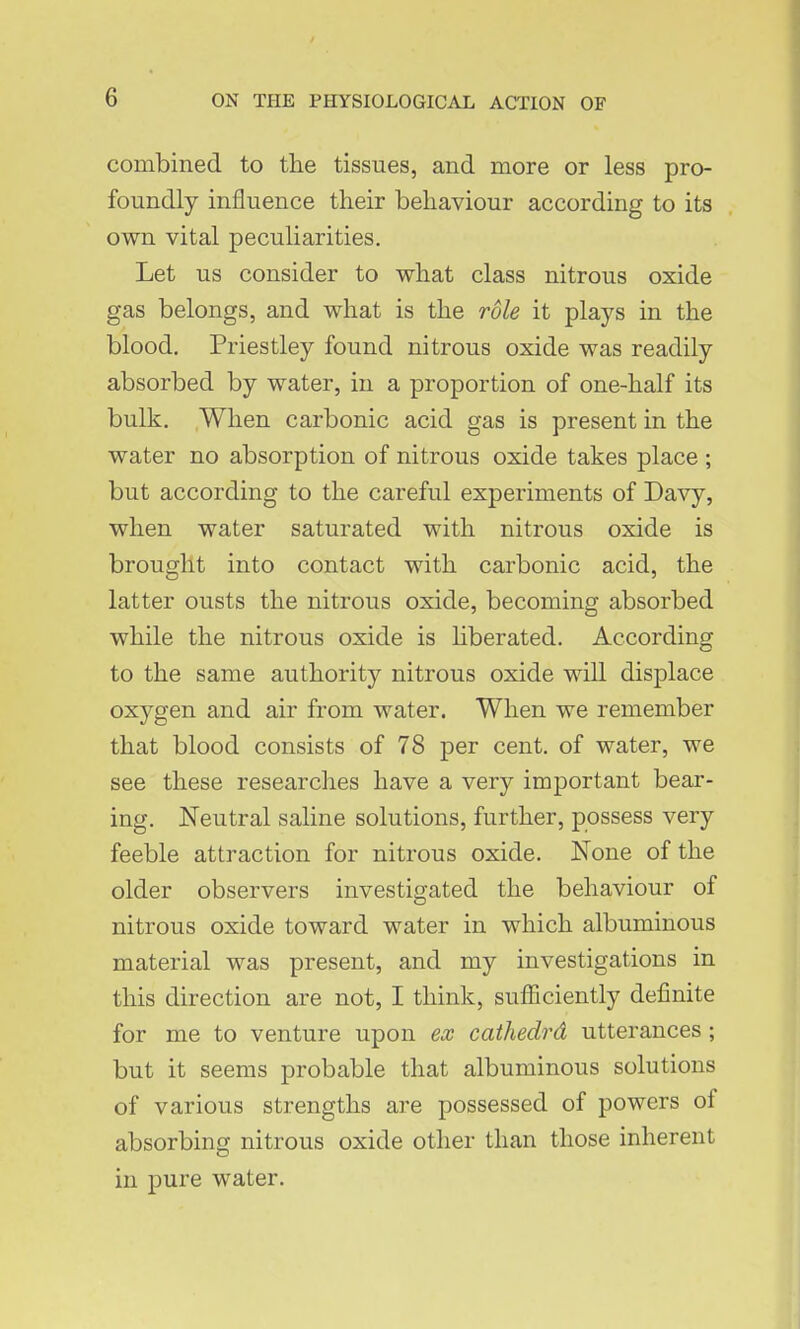 6 ON THE PHYSIOLOGICAL ACTION OF

combined to the tissues, and more or less profoundly influence their behaviour according to its own vital peculiarities.

Let us consider to what class nitrous oxide gas belongs, and what is the rôle it plays in the blood. Priestley found nitrous oxide was readily absorbed by water, in a proportion of one-half its bulk. When carbonic acid gas is present in the water no absorption of nitrous oxide takes place; but according to the careful experiments of Davy, when water saturated with nitrous oxide is brought into contact with carbonic acid, the latter ousts the nitrous oxide, becoming absorbed while the nitrous oxide is liberated. According to the same authority nitrous oxide will displace oxygen and air from water. When we remember that blood consists of 78 per cent. of water, we see these researches have a very important bearing. Neutral saline solutions, further, possess very feeble attraction for nitrous oxide. None of the older observers investigated the behaviour of nitrous oxide toward water in which albuminous material was present, and my investigations in this direction are not, I think, sufficiently definite for me to venture upon ex cathedrâ utterances; but it seems probable that albuminous solutions of various strengths are possessed of powers of absorbing nitrous oxide other than those inherent in pure water.